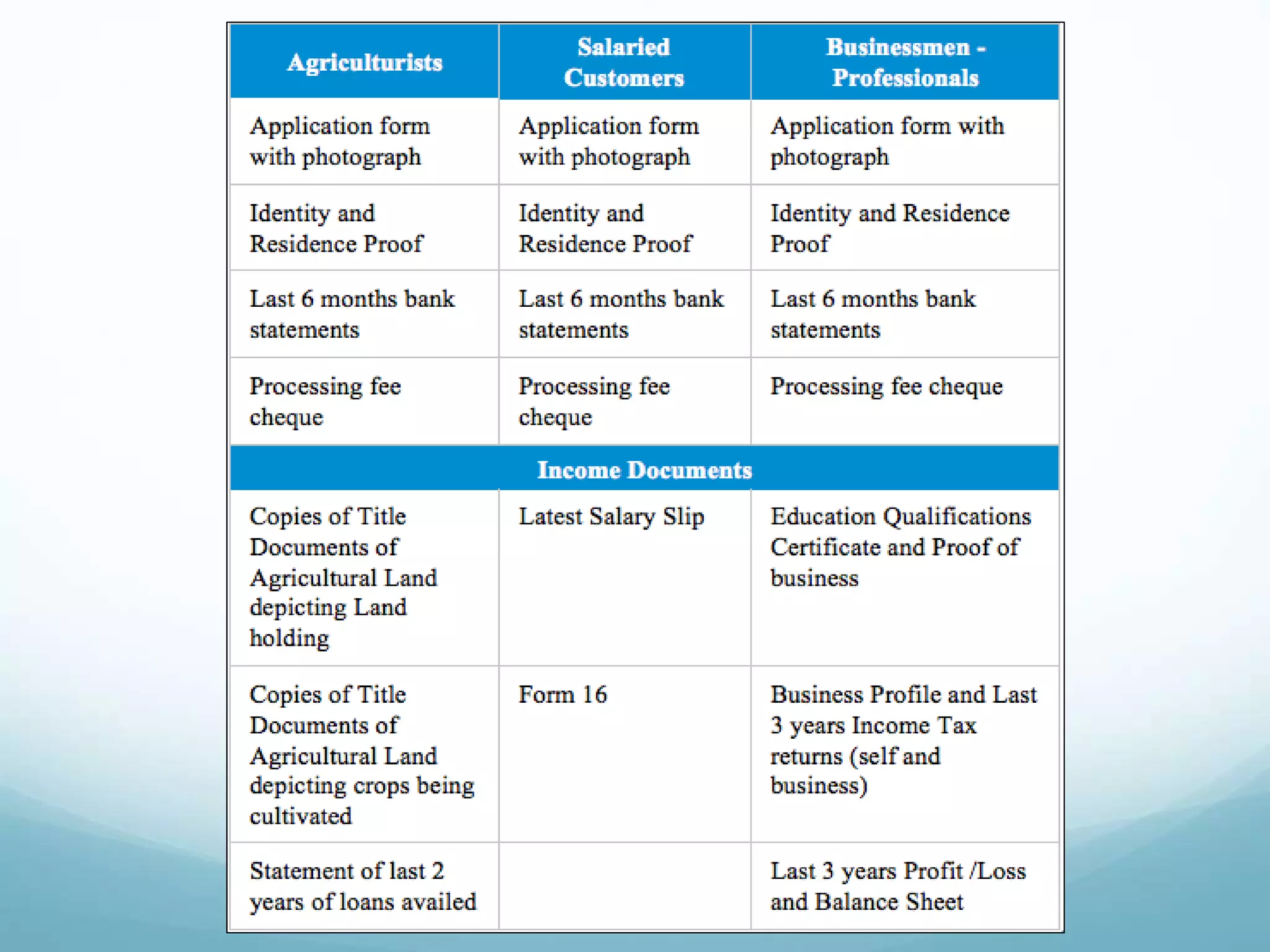 | Agriculturists | Salaried Customers | Businessmen - Professionals |
|---|---|---|
| Application form with photograph | Application form with photograph | Application form with photograph |
| Identity and Residence Proof | Identity and Residence Proof | Identity and Residence Proof |
| Last 6 months bank statements | Last 6 months bank statements | Last 6 months bank statements |
| Processing fee cheque | Processing fee cheque | Processing fee cheque |
| Income Documents | | |
| Copies of Title Documents of Agricultural Land depicting Land holding | Latest Salary Slip | Education Qualifications Certificate and Proof of business |
| Copies of Title Documents of Agricultural Land depicting crops being cultivated | Form 16 | Business Profile and Last 3 years Income Tax returns (self and business) |
| Statement of last 2 years of loans availed | | Last 3 years Profit /Loss and Balance Sheet |